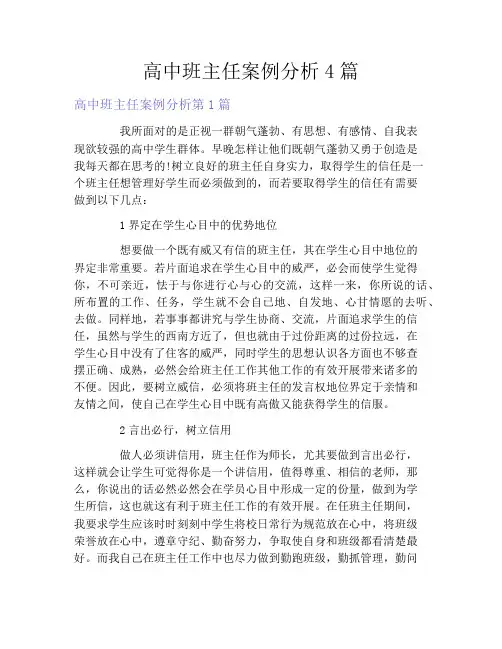 高中班主任案例分析 4 篇

高中班主任案例分析第 1 篇

我所面对的是正视一群朝气蓬勃、有思想、有感情、自我表现欲较强的高中学生群体。早晚怎样让他们既朝气蓬勃又勇于创造是我每天都在思考的!树立良好的班主任自身实力，取得学生的信任是一个班主任想管理好学生而必须做到的，而若要取得学生的信任有需要做到以下几点：

1 界定在学生心目中的优势地位

想要做一个既有威又有信的班主任，其在学生心目中地位的界定非常重要。若片面追求在学生心目中的威严，必会而使学生觉得你，不可亲近，怯于与你进行心与心的交流，这样一来，你所说的话、所布置的工作、任务，学生就不会自己地、自发地、心甘情愿的去听、去做。同样地，若事事都讲究与学生协商、交流，片面追求学生的信任，虽然与学生的西南方近了，但也就由于过份距离的过份拉远，在学生心目中没有了住客的威严，同时学生的思想认识各方面也不够查摆正确、成熟，必然会给班主任工作其他工作的有效开展带来诸多的不便。因此，要树立威信，必须将班主任的发言权地位界定于亲情和友情之间，使自己在学生心目中既有高傲又能获得学生的信服。

2 言出必行，树立信用

做人必须讲信用，班主任作为师长，尤其要做到言出必行，这样就会让学生可觉得你是一个讲信用，值得尊重、相信的老师，那么，你说出的话必然必然会在学员心目中形成一定的份量，做到为学生所信，这也就这有利于班主任工作的有效开展。在任班主任期间，我要求学生应该时时刻刻中学生将校日常行为规范放在心中，将班级荣誉放在心中，遵章守纪、勤奋努力，争取使自身和班级都看清楚最好。而我自己在班主任工作中也尽力做到勤跑班级，勤抓管理，勤问